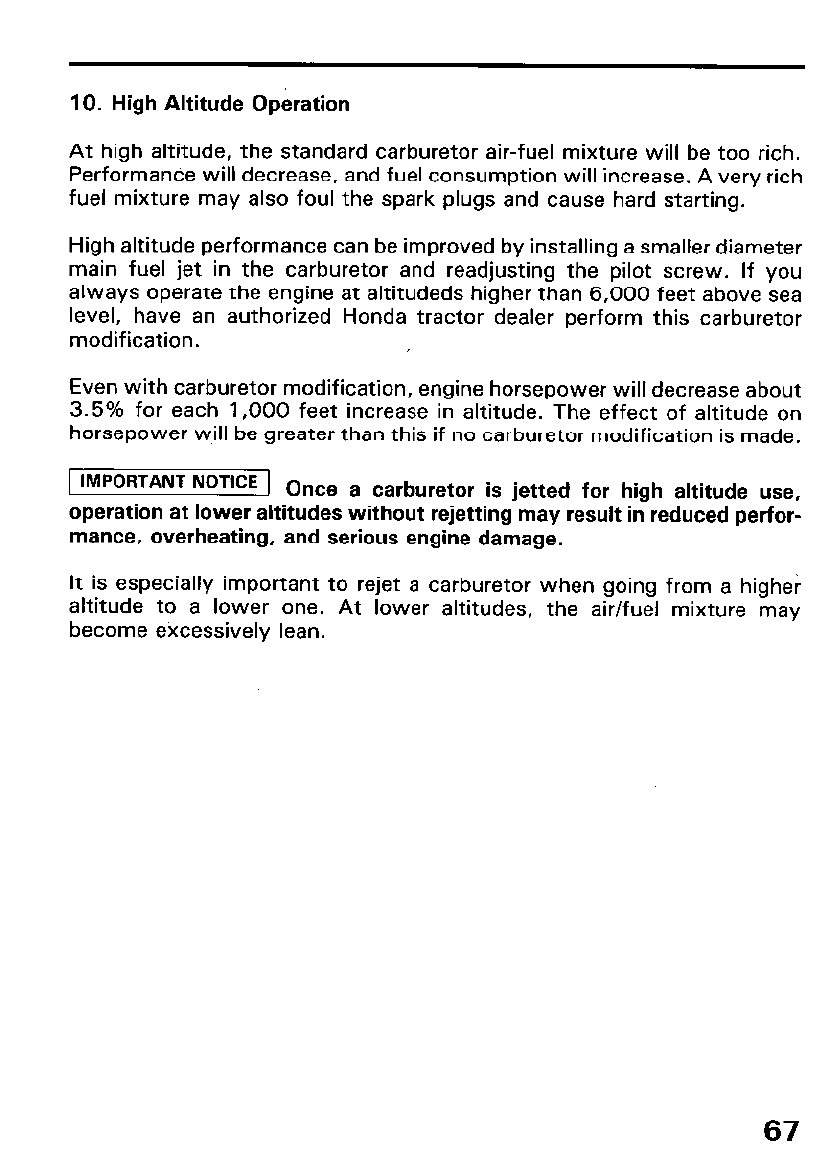 10. High Altitude Operation

At high altitude, the standard carburetor air-fuel mixture will be too rich. Performance will decrease, and fuel consumption will increase. A very rich fuel mixture may also foul the spark plugs and cause hard starting.

High altitude performance can be improved by installing a smaller diameter main fuel jet in the carburetor and readjusting the pilot screw. If you always operate the engine at altitudeds higher than 6,000 feet above sea level, have an authorized Honda tractor dealer perform this carburetor modification.

Even with carburetor modification, engine horsepower will decrease about 3.5% for each 1,000 feet increase in altitude. The effect of altitude on horsepower will be greater than this if no carburetor modification is made.

IMPORTANT NOTICE Once a carburetor is jetted for high altitude use, operation at lower altitudes without rejetting may result in reduced performance, overheating, and serious engine damage.

It is especially important to rejet a carburetor when going from a higher altitude to a lower one. At lower altitudes, the air/fuel mixture may become excessively lean.

67